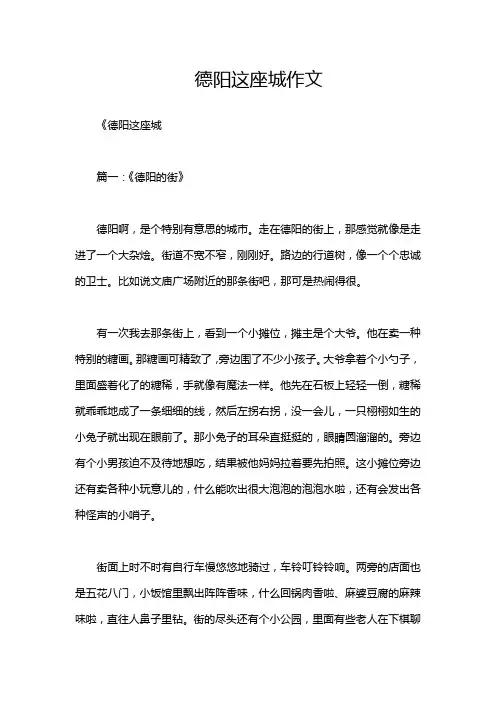 德阳这座城作文

《德阳这座城

篇一：《德阳的街》

德阳啊，是个特别有意思的城市。走在德阳的街上，那感觉就像是走进了一个大杂烩。街道不宽不窄，刚刚好。路边的行道树，像一个个忠诚的卫士。比如说文庙广场附近的那条街吧，那可是热闹得很。

有一次我去那条街上，看到一个小摊位，摊主是个大爷。他在卖一种特别的糖画。那糖画可精致了，旁边围了不少小孩子。大爷拿着个小勺子，里面盛着化了的糖稀，手就像有魔法一样。他先在石板上轻轻一倒，糖稀就乖乖地成了一条细细的线，然后左拐右拐，没一会儿，一只栩栩如生的小兔子就出现在眼前了。那小兔子的耳朵直挺挺的，眼睛圆溜溜的。旁边有个小男孩迫不及待地想吃，结果被他妈妈拉着要先拍照。这小摊位旁边还有卖各种小玩意儿的，什么能吹出很大泡泡的泡泡水啦，还有会发出各种怪声的小哨子。

街面上时不时有自行车慢悠悠地骑过，车铃叮铃铃响。两旁的店面也是五花八门，小饭馆里飘出阵阵香味，什么回锅肉香啦、麻婆豆腐的麻辣味啦，直往人鼻子里钻。街的尽头还有个小公园，里面有些老人在下棋聊